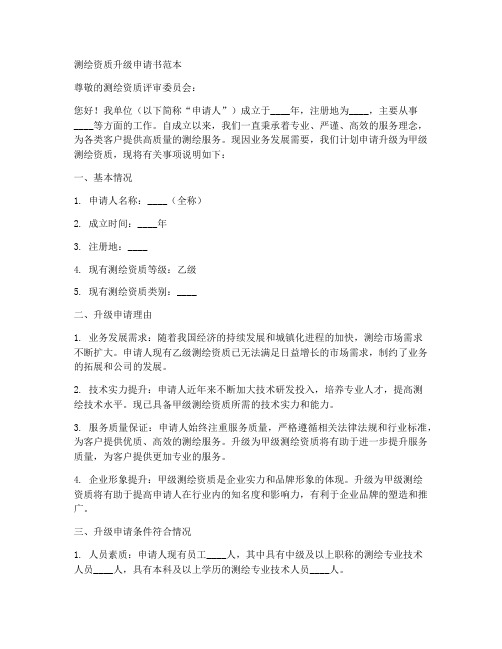 测绘资质升级申请书范本

尊敬的测绘资质评审委员会：

您好！我单位（以下简称“申请人”）成立于____年，注册地为____，主要从事____等方面的工作。自成立以来，我们一直秉承着专业、严谨、高效的服务理念，为各类客户提供高质量的测绘服务。现因业务发展需要，我们计划申请升级为甲级测绘资质，现将有关事项说明如下：

一、基本情况

1. 申请人名称：____（全称）

2. 成立时间：____年

3. 注册地：____

4. 现有测绘资质等级：乙级

5. 现有测绘资质类别：____

二、升级申请理由

1. 业务发展需求：随着我国经济的持续发展和城镇化进程的加快，测绘市场需求不断扩大。申请人现有乙级测绘资质已无法满足日益增长的市场需求，制约了业务的拓展和公司的发展。

2. 技术实力提升：申请人近年来不断加大技术研发投入，培养专业人才，提高测绘技术水平。现已具备甲级测绘资质所需的技术实力和能力。

3. 服务质量保证：申请人始终注重服务质量，严格遵循相关法律法规和行业标准，为客户提供优质、高效的测绘服务。升级为甲级测绘资质将有助于进一步提升服务质量，为客户提供更加专业的服务。

4. 企业形象提升：甲级测绘资质是企业实力和品牌形象的体现。升级为甲级测绘资质将有助于提高申请人在行业内的知名度和影响力，有利于企业品牌的塑造和推广。

三、升级申请条件符合情况

1. 人员素质：申请人现有员工____人，其中具有中级及以上职称的测绘专业技术人员____人，具有本科及以上学历的测绘专业技术人员____人。